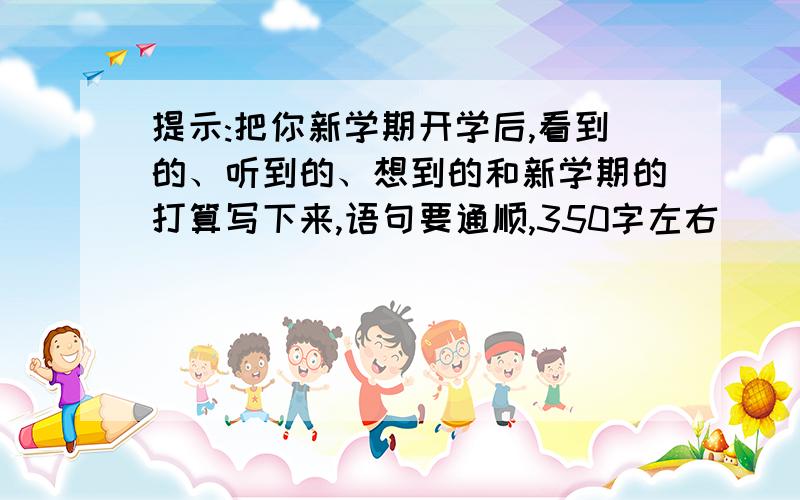 提示:把你新学期开学后,看到的、听到的、想到的和新学期的打算写下来,语句要通顺,350字左右